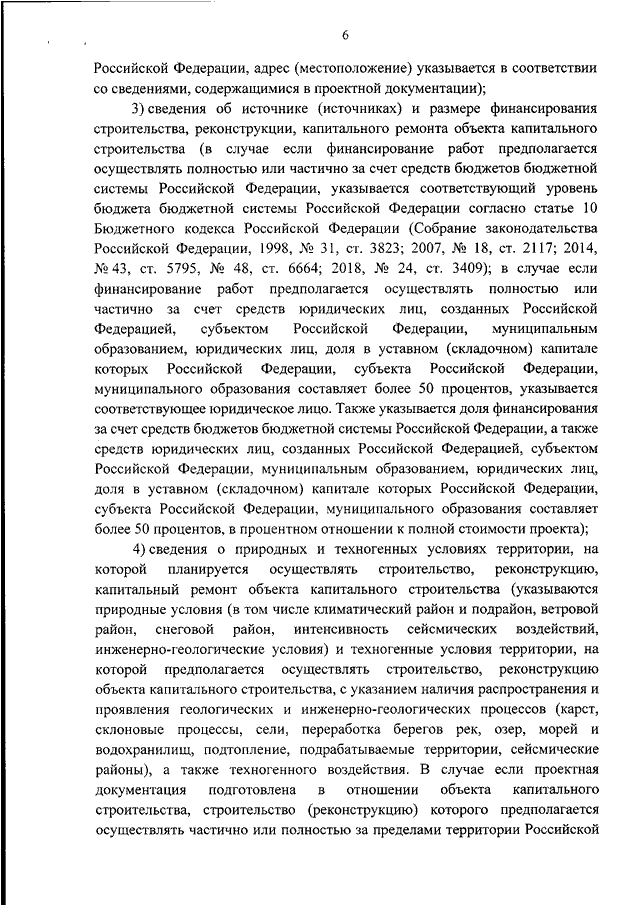 6

Российской Федерации, адрес (местоположение) указывается в соответствии со сведениями, содержащимися в проектной документации);

3) сведения об источнике (источниках) и размере финансирования строительства, реконструкции, капитального ремонта объекта капитального строительства (в случае если финансирование работ предполагается осуществлять полностью или частично за счет средств бюджетов бюджетной системы Российской Федерации, указывается соответствующий уровень бюджета бюджетной системы Российской Федерации согласно статье 10 Бюджетного кодекса Российской Федерации (Собрание законодательства Российской Федерации, 1998, № 31, ст. 3823; 2007, № 18, ст. 2117; 2014, № 43, ст. 5795, № 48, ст. 6664; 2018, № 24, ст. 3409); в случае если финансирование работ предполагается осуществлять полностью или частично за счет средств юридических лиц, созданных Российской Федерацией, субъектом Российской Федерации, муниципальным образованием, юридических лиц, доля в уставном (складочном) капитале которых Российской Федерации, субъекта Российской Федерации, муниципального образования составляет более 50 процентов, указывается соответствующее юридическое лицо. Также указывается доля финансирования за счет средств бюджетов бюджетной системы Российской Федерации, а также средств юридических лиц, созданных Российской Федерацией, субъектом Российской Федерации, муниципальным образованием, юридических лиц, доля в уставном (складочном) капитале которых Российской Федерации, субъекта Российской Федерации, муниципального образования составляет более 50 процентов, в процентном отношении к полной стоимости проекта);

4) сведения о природных и техногенных условиях территории, на которой планируется осуществлять строительство, реконструкцию, капитальный ремонт объекта капитального строительства (указываются природные условия (в том числе климатический район и подрайон, ветровой район, снеговой район, интенсивность сейсмических воздействий, инженерно-геологические условия) и техногенные условия территории, на которой предполагается осуществлять строительство, реконструкцию объекта капитального строительства, с указанием наличия распространения и проявления геологических и инженерно-геологических процессов (карст, склоновые процессы, сели, переработка берегов рек, озер, морей и водохранилищ, подтопление, подрабатываемые территории, сейсмические районы), а также техногенного воздействия. В случае если проектная документация подготовлена в отношении объекта капитального строительства, строительство (реконструкцию) которого предполагается осуществлять частично или полностью за пределами территории Российской